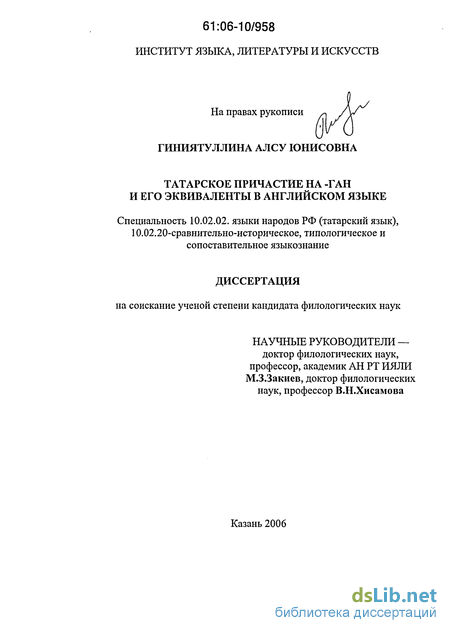 61:06-10/958

ИНСТИТУТ ЯЗЫКА, ЛИТЕРАТУРЫ И ИСКУССТВ

На правах рукописи

ГИНИЯТУЛЛИНА АЛСУ ЮНИСОВНА

ТАТАРСКОЕ ПРИЧАСТИЕ НА -ГАН И ЕГО ЭКВИВАЛЕНТЫ В АНГЛИЙСКОМ ЯЗЫКЕ

Специальность 10.02.02. языки народов РФ (татарский язык), 10.02.20-сравнительно-историческое, типологическое и сопоставительное языкознание

ДИССЕРТАЦИЯ

на соискание ученой степени кандидата филологических наук

НАУЧНЫЕ РУКОВОДИТЕЛИ — доктор филологических наук, профессор, академик АН РТ ИЯЛИ М.З.Закиев, доктор филологических наук, профессор В.Н.Хисамова

Казань 2006

dsLib.net
библиотека диссертаций